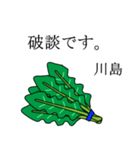 破談です。

川島